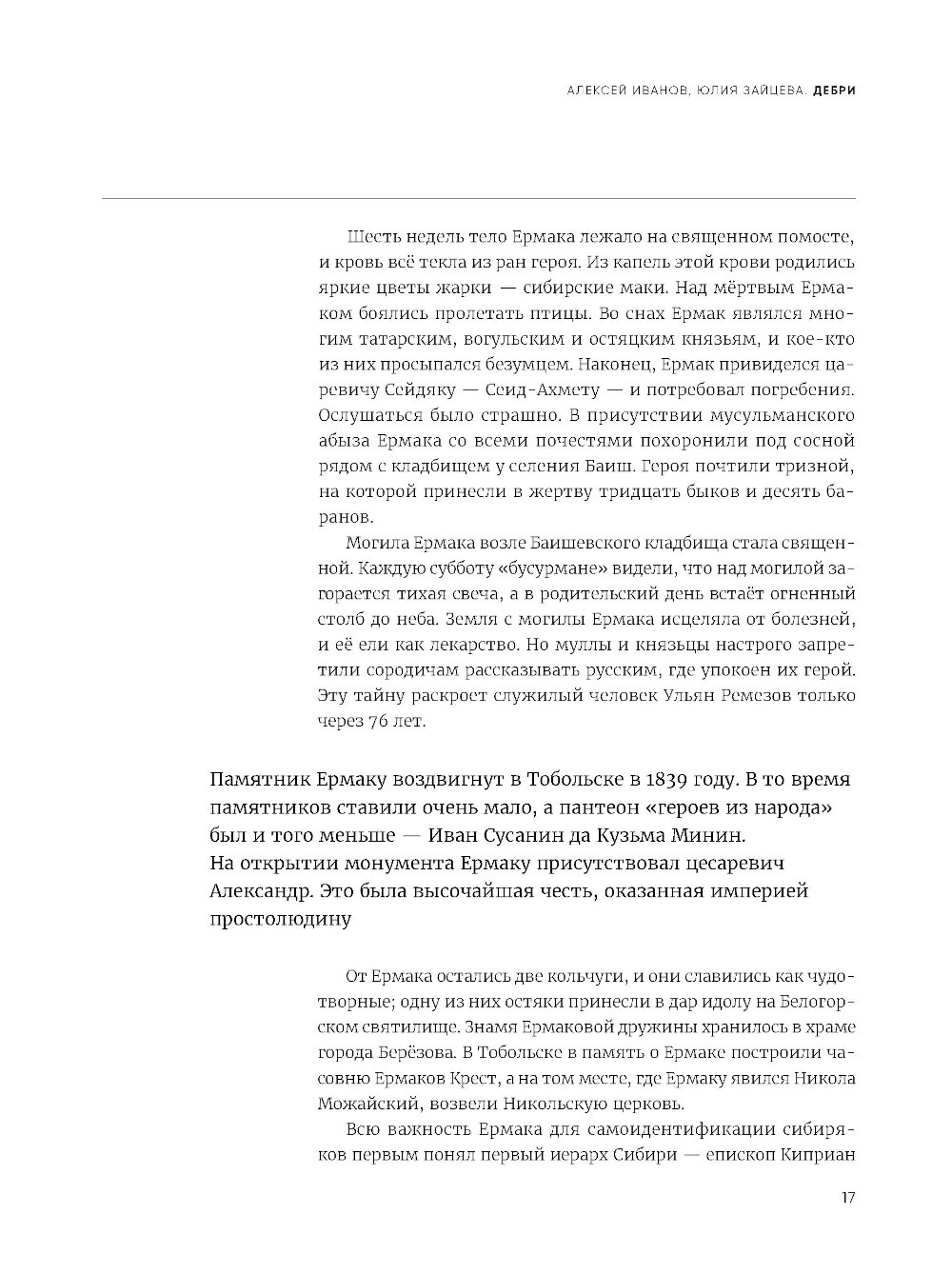 АЛЕКСЕЙ ИВАНОВ, ЮЛИЯ ЗАЙЦЕВА. ДЕБРИ

Шесть недель тело Ермака лежало на священном помосте, и кровь всё текла из ран героя. Из капель этой крови родились яркие цветы жарки — сибирские маки. Над мёртвым Ермаком боялись пролетать птицы. Во снах Ермак являлся многим татарским, вогульским и остяцким князьям, и кое-кто из них просыпался безумцем. Наконец, Ермак привиделся царевичу Сейдяку — Сеид-Ахмету — и потребовал погребения. Ослушаться было страшно. В присутствии мусульманского абыза Ермака со всеми почестями похоронили под сосной рядом с кладбищем у селения Баиш. Героя почтили тризной, на которой принесли в жертву тридцать быков и десять баранов.

Могила Ермака возле Баишевского кладбища стала священной. Каждую субботу «бусурмане» видели, что над могилой загорается тихая свеча, а в родительский день встаёт огненный столб до неба. Земля с могилы Ермака исцеляла от болезней, и её ели как лекарство. Но муллы и князьцы настрого запретили сородичам рассказывать русским, где упокоен их герой. Эту тайну раскроет служилый человек Ульян Ремезов только через 76 лет.

Памятник Ермаку воздвигнут в Тобольске в 1839 году. В то время памятников ставили очень мало, а пантеон «героев из народа» был и того меньше — Иван Сусанин да Кузьма Минин. На открытии монумента Ермаку присутствовал цесаревич Александр. Это была высочайшая честь, оказанная империей простолюдину

От Ермака остались две кольчуги, и они славились как чудотворные; одну из них остяки принесли в дар идолу на Белогорском святилище. Знамя Ермаковой дружины хранилось в храме города Берёзова. В Тобольске в память о Ермаке построили часовню Ермаков Крест, а на том месте, где Ермаку явился Никола Можайский, возвели Никольскую церковь.

Всю важность Ермака для самоидентификации сибиряков первым понял первый иерарх Сибири — епископ Киприан

17